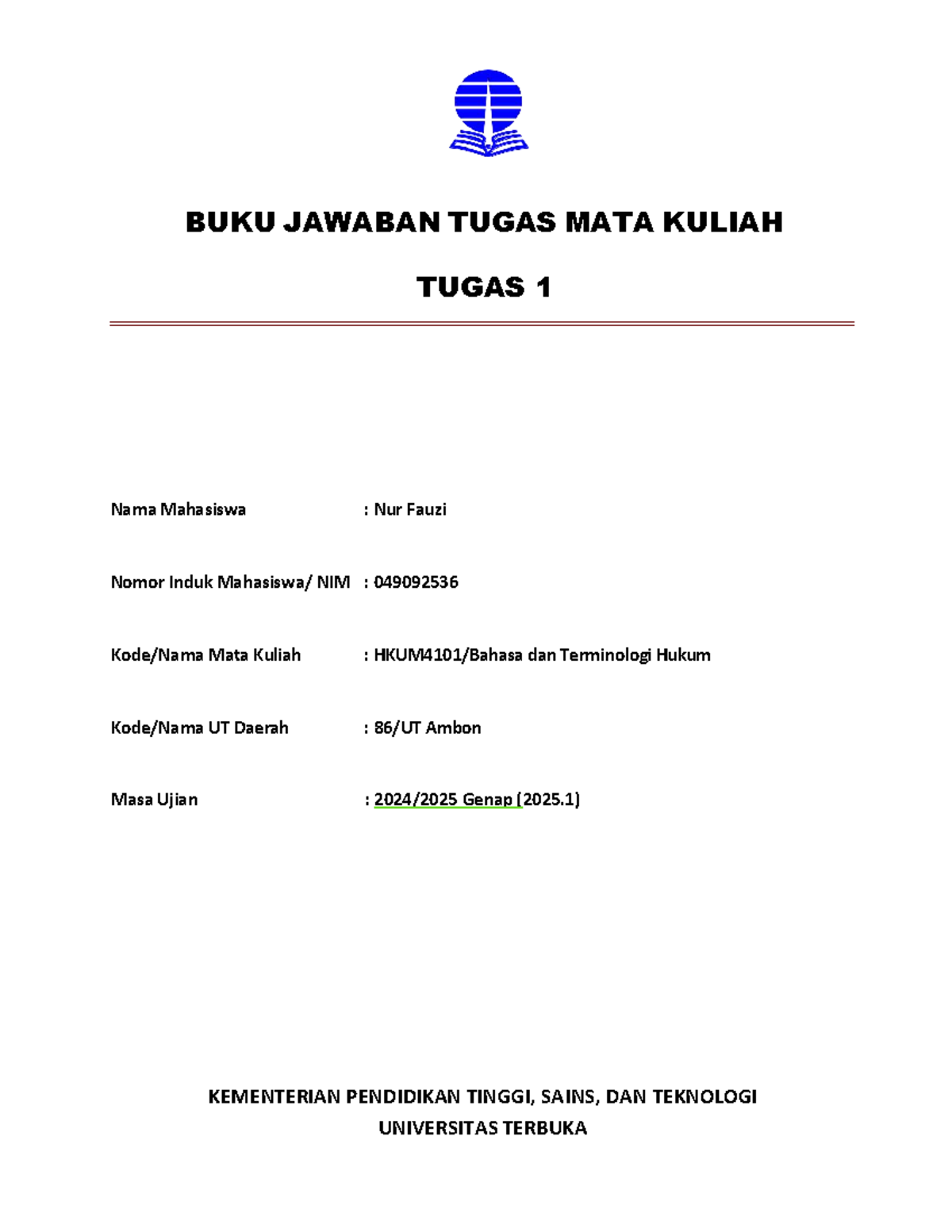 BUKU JAWABAN TUGAS MATA KULIAH

TUGAS 1

Nama Mahasiswa : Nur Fauzi

Nomor Induk Mahasiswa/ NIM : 049092536

Kode/Nama Mata Kuliah : HKUM4101/Bahasa dan Terminologi Hukum

Kode/Nama UT Daerah : 86/UT Ambon

Masa Ujian : 2024/2025 Genap (2025.1)

KEMENTERIAN PENDIDIKAN TINGGI, SAINS, DAN TEKNOLOGI
UNIVERSITAS TERBUKA